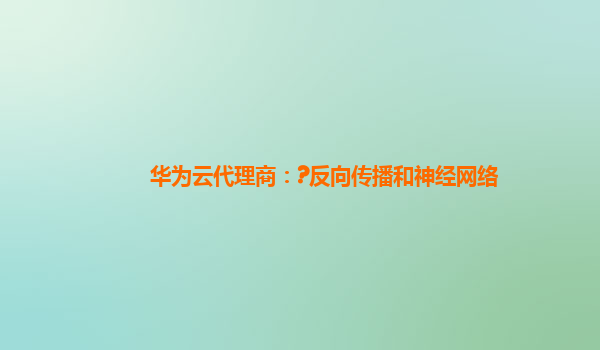 华为云代理商：?反向传播和神经网络